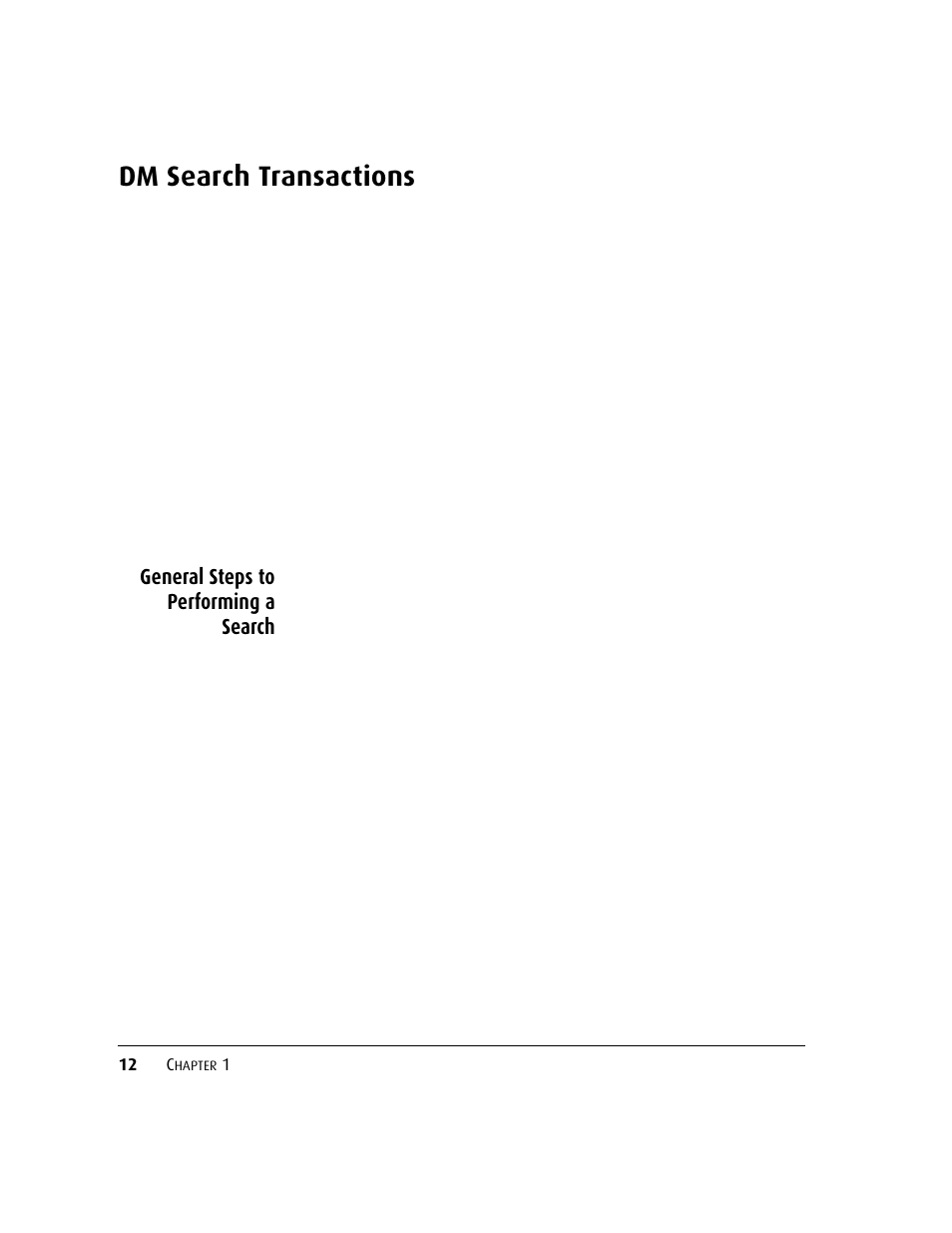 DM Search Transactions

General Steps to Performing a Search

12 CHAPTER 1